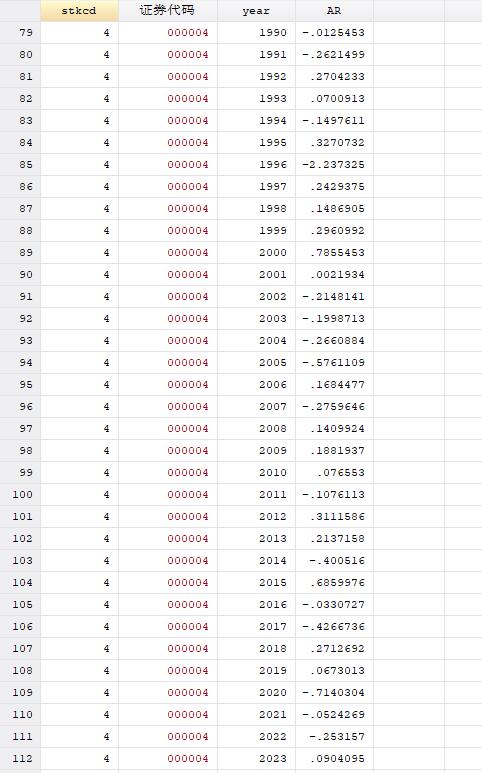 | | stkcd | 证券代码 | year | AR |
|---|---|---|---|---|
| 79 | 4 | 000004 | 1990 | -.0125453 |
| 80 | 4 | 000004 | 1991 | -.2621499 |
| 81 | 4 | 000004 | 1992 | .2704233 |
| 82 | 4 | 000004 | 1993 | .0700913 |
| 83 | 4 | 000004 | 1994 | -.1497611 |
| 84 | 4 | 000004 | 1995 | .3270732 |
| 85 | 4 | 000004 | 1996 | -2.237325 |
| 86 | 4 | 000004 | 1997 | .2429375 |
| 87 | 4 | 000004 | 1998 | .1486905 |
| 88 | 4 | 000004 | 1999 | .2960992 |
| 89 | 4 | 000004 | 2000 | .7855453 |
| 90 | 4 | 000004 | 2001 | .0021934 |
| 91 | 4 | 000004 | 2002 | -.2148141 |
| 92 | 4 | 000004 | 2003 | -.1998713 |
| 93 | 4 | 000004 | 2004 | -.2660884 |
| 94 | 4 | 000004 | 2005 | -.5761109 |
| 95 | 4 | 000004 | 2006 | .1684477 |
| 96 | 4 | 000004 | 2007 | -.2759646 |
| 97 | 4 | 000004 | 2008 | .1409924 |
| 98 | 4 | 000004 | 2009 | .1881937 |
| 99 | 4 | 000004 | 2010 | .076553 |
| 100 | 4 | 000004 | 2011 | -.1076113 |
| 101 | 4 | 000004 | 2012 | .3111586 |
| 102 | 4 | 000004 | 2013 | .2137158 |
| 103 | 4 | 000004 | 2014 | -.400516 |
| 104 | 4 | 000004 | 2015 | .6859976 |
| 105 | 4 | 000004 | 2016 | -.0330727 |
| 106 | 4 | 000004 | 2017 | -.4266736 |
| 107 | 4 | 000004 | 2018 | .2712692 |
| 108 | 4 | 000004 | 2019 | .0673013 |
| 109 | 4 | 000004 | 2020 | -.7140304 |
| 110 | 4 | 000004 | 2021 | -.0524269 |
| 111 | 4 | 000004 | 2022 | -.253157 |
| 112 | 4 | 000004 | 2023 | .0904095 |